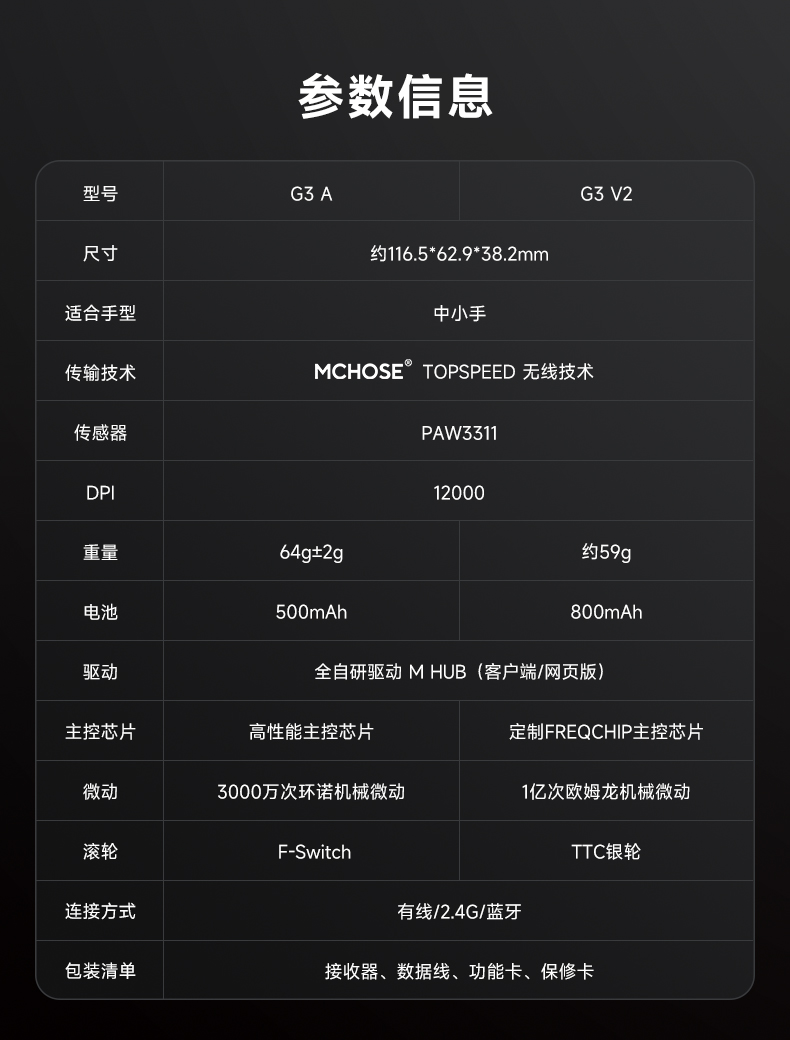 参数信息

| 型号 | G3 A | G3 V2 |
|---|---|---|
| 尺寸 | 约116.5*62.9*38.2mm | |
| 适合手型 | 中小手 | |
| 传输技术 | MCHOSE® TOPSPEED 无线技术 | |
| 传感器 | PAW3311 | |
| DPI | 12000 | |
| 重量 | 64g±2g | 约59g |
| 电池 | 500mAh | 800mAh |
| 驱动 | 全自研驱动 M HUB（客户端/网页版） | |
| 主控芯片 | 高性能主控芯片 | 定制FREQCHIP主控芯片 |
| 微动 | 3000万次环诺机械微动 | 1亿次欧姆龙机械微动 |
| 滚轮 | F-Switch | TTC银轮 |
| 连接方式 | 有线/2.4G/蓝牙 | |
| 包装清单 | 接收器、数据线、功能卡、保修卡 | |